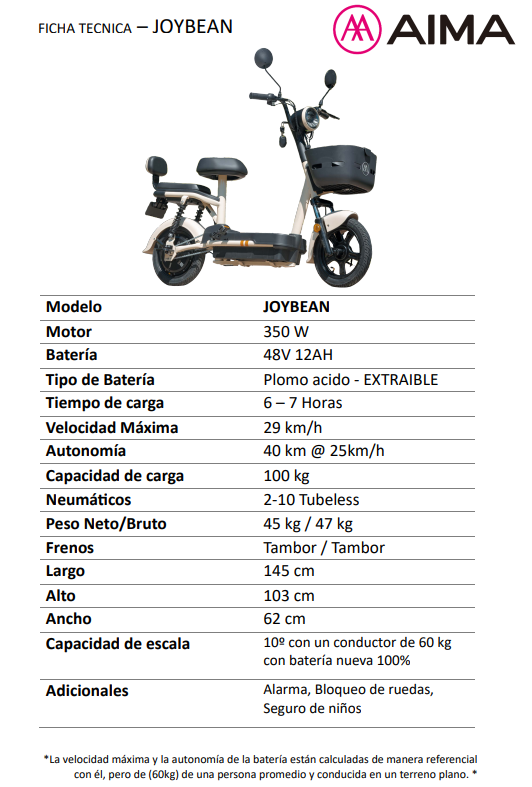 FICHA TECNICA – JOYBEAN

AIMA

| Modelo | JOYBEAN |
|---|---|
| Motor | 350 W |
| Batería | 48V 12AH |
| Tipo de Batería | Plomo acido - EXTRAIBLE |
| Tiempo de carga | 6 – 7 Horas |
| Velocidad Máxima | 29 km/h |
| Autonomía | 40 km @ 25km/h |
| Capacidad de carga | 100 kg |
| Neumáticos | 2-10 Tubeless |
| Peso Neto/Bruto | 45 kg / 47 kg |
| Frenos | Tambor / Tambor |
| Largo | 145 cm |
| Alto | 103 cm |
| Ancho | 62 cm |
| Capacidad de escala | 10º con un conductor de 60 kg con batería nueva 100% |
| Adicionales | Alarma, Bloqueo de ruedas, Seguro de niños |

*La velocidad máxima y la autonomía de la batería están calculadas de manera referencial con él, pero de (60kg) de una persona promedio y conducida en un terreno plano. *